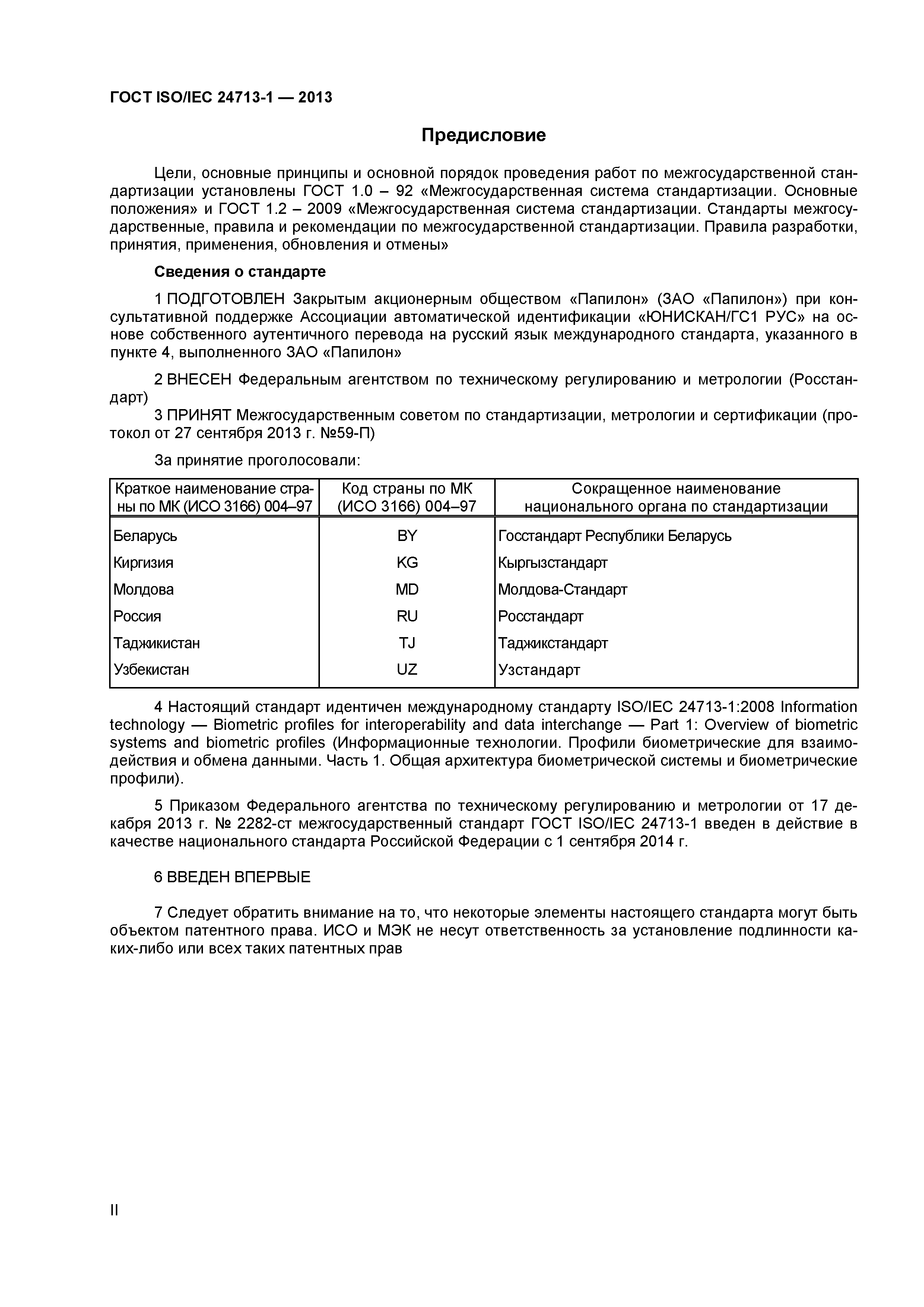 ГОСТ ISO/IEC 24713-1 — 2013

Предисловие

Цели, основные принципы и основной порядок проведения работ по межгосударственной стандартизации установлены ГОСТ 1.0 – 92 «Межгосударственная система стандартизации. Основные положения» и ГОСТ 1.2 – 2009 «Межгосударственная система стандартизации. Стандарты межгосударственные, правила и рекомендации по межгосударственной стандартизации. Правила разработки, принятия, применения, обновления и отмены»

Сведения о стандарте

1 ПОДГОТОВЛЕН Закрытым акционерным обществом «Папилон» (ЗАО «Папилон») при консультативной поддержке Ассоциации автоматической идентификации «ЮНИСКАН/ГС1 РУС» на основе собственного аутентичного перевода на русский язык международного стандарта, указанного в пункте 4, выполненного ЗАО «Папилон»

2 ВНЕСЕН Федеральным агентством по техническому регулированию и метрологии (Росстандарт)

3 ПРИНЯТ Межгосударственным советом по стандартизации, метрологии и сертификации (протокол от 27 сентября 2013 г. №59-П)

За принятие проголосовали:

| Краткое наименование страны по МК (ИСО 3166) 004–97 | Код страны по МК (ИСО 3166) 004–97 | Сокращенное наименование национального органа по стандартизации |
|---|---|---|
| Беларусь | BY | Госстандарт Республики Беларусь |
| Киргизия | KG | Кыргызстандарт |
| Молдова | MD | Молдова-Стандарт |
| Россия | RU | Росстандарт |
| Таджикистан | TJ | Таджикстандарт |
| Узбекистан | UZ | Узстандарт |

4 Настоящий стандарт идентичен международному стандарту ISO/IEC 24713-1:2008 Information technology — Biometric profiles for interoperability and data interchange — Part 1: Overview of biometric systems and biometric profiles (Информационные технологии. Профили биометрические для взаимодействия и обмена данными. Часть 1. Общая архитектура биометрической системы и биометрические профили).

5 Приказом Федерального агентства по техническому регулированию и метрологии от 17 декабря 2013 г. № 2282-ст межгосударственный стандарт ГОСТ ISO/IEC 24713-1 введен в действие в качестве национального стандарта Российской Федерации с 1 сентября 2014 г.

6 ВВЕДЕН ВПЕРВЫЕ

7 Следует обратить внимание на то, что некоторые элементы настоящего стандарта могут быть объектом патентного права. ИСО и МЭК не несут ответственность за установление подлинности каких-либо или всех таких патентных прав

II